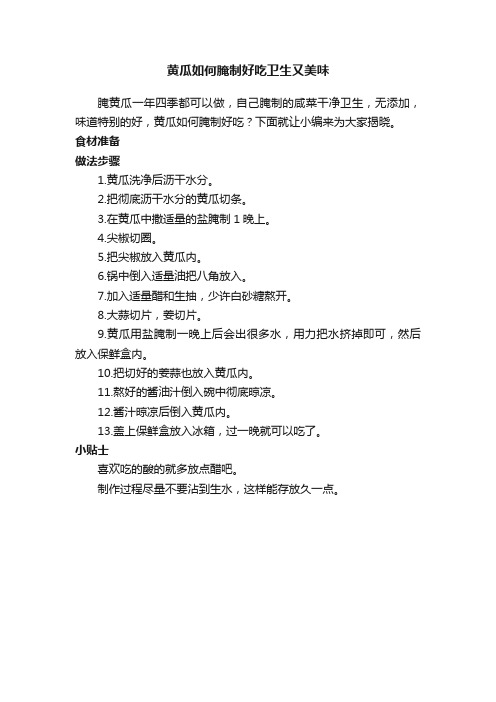 黄瓜如何腌制好吃卫生又美味

腌黄瓜一年四季都可以做，自己腌制的咸菜干净卫生，无添加，味道特别的好，黄瓜如何腌制好吃？下面就让小编来为大家揭晓。

食材准备

做法步骤

1.黄瓜洗净后沥干水分。

2.把彻底沥干水分的黄瓜切条。

3.在黄瓜中撒适量的盐腌制 1 晚上。

4.尖椒切圈。

5.把尖椒放入黄瓜内。

6.锅中倒入适量油把八角放入。

7.加入适量醋和生抽，少许白砂糖熬开。

8.大蒜切片，姜切片。

9.黄瓜用盐腌制一晚上后会出很多水，用力把水挤掉即可，然后放入保鲜盒内。

10.把切好的姜蒜也放入黄瓜内。

11.熬好的酱油汁倒入碗中彻底晾凉。

12.酱汁晾凉后倒入黄瓜内。

13.盖上保鲜盒放入冰箱，过一晚就可以吃了。

小贴士

喜欢吃的酸的就多放点醋吧。

制作过程尽量不要沾到生水，这样能存放久一点。